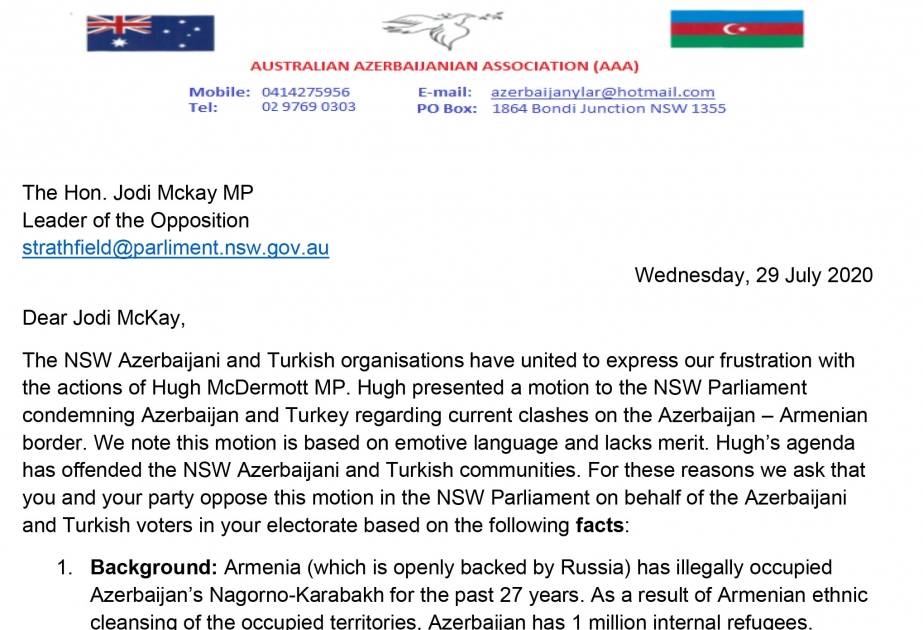 AUSTRALIAN AZERBAIJANIAN ASSOCIATION (AAA)

Mobile: 0414275956
Tel: 02 9769 0303

E-mail: azerbaijanylar@hotmail.com
PO Box: 1864 Bondi Junction NSW 1355

The Hon. Jodi Mckay MP
Leader of the Opposition
strathfield@parliment.nsw.gov.au

Wednesday, 29 July 2020

Dear Jodi McKay,

The NSW Azerbaijani and Turkish organisations have united to express our frustration with the actions of Hugh McDermott MP. Hugh presented a motion to the NSW Parliament condemning Azerbaijan and Turkey regarding current clashes on the Azerbaijan – Armenian border. We note this motion is based on emotive language and lacks merit. Hugh's agenda has offended the NSW Azerbaijani and Turkish communities. For these reasons we ask that you and your party oppose this motion in the NSW Parliament on behalf of the Azerbaijani and Turkish voters in your electorate based on the following **facts**:

1. **Background:** Armenia (which is openly backed by Russia) has illegally occupied Azerbaijan's Nagorno-Karabakh for the past 27 years. As a result of Armenian ethnic cleansing of the occupied territories, Azerbaijan has 1 million internal refugees.